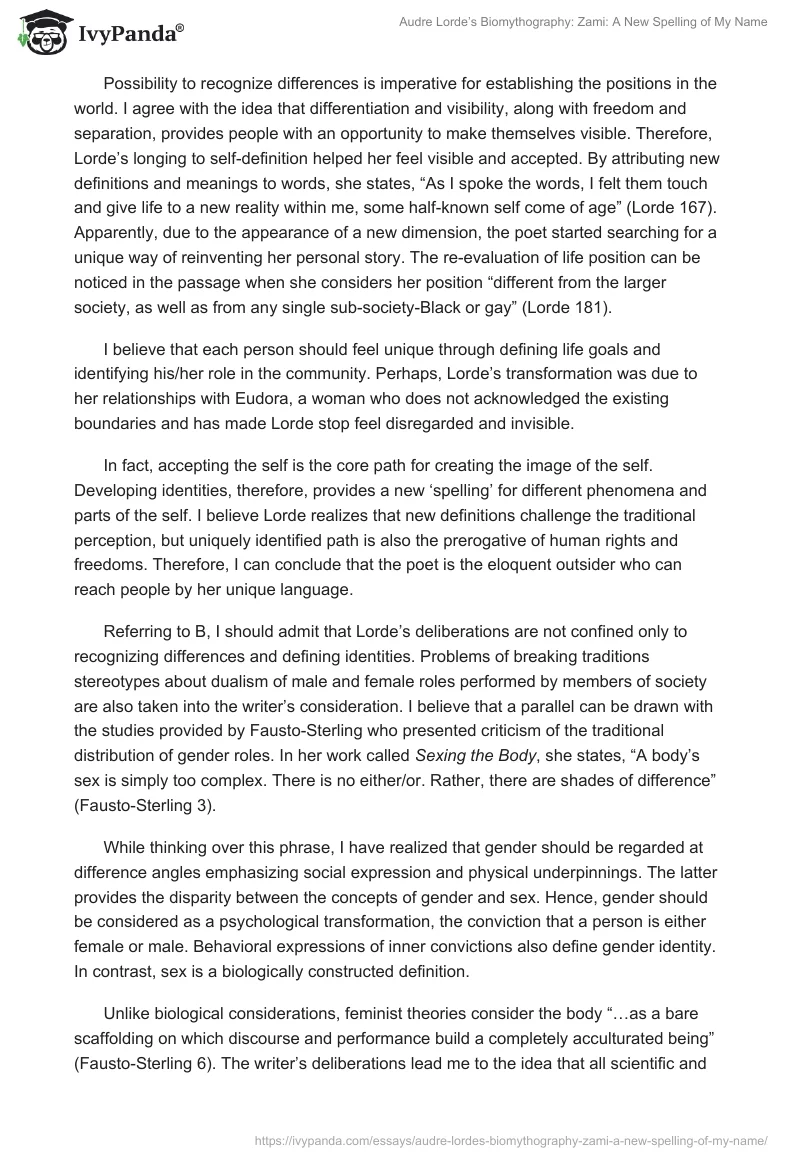 IvyPanda®

Audre Lorde's Biomythography: Zami: A New Spelling of My Name

Possibility to recognize differences is imperative for establishing the positions in the world. I agree with the idea that differentiation and visibility, along with freedom and separation, provides people with an opportunity to make themselves visible. Therefore, Lorde's longing to self-definition helped her feel visible and accepted. By attributing new definitions and meanings to words, she states, "As I spoke the words, I felt them touch and give life to a new reality within me, some half-known self come of age" (Lorde 167). Apparently, due to the appearance of a new dimension, the poet started searching for a unique way of reinventing her personal story. The re-evaluation of life position can be noticed in the passage when she considers her position "different from the larger society, as well as from any single sub-society-Black or gay" (Lorde 181).

I believe that each person should feel unique through defining life goals and identifying his/her role in the community. Perhaps, Lorde's transformation was due to her relationships with Eudora, a woman who does not acknowledged the existing boundaries and has made Lorde stop feel disregarded and invisible.

In fact, accepting the self is the core path for creating the image of the self. Developing identities, therefore, provides a new 'spelling' for different phenomena and parts of the self. I believe Lorde realizes that new definitions challenge the traditional perception, but uniquely identified path is also the prerogative of human rights and freedoms. Therefore, I can conclude that the poet is the eloquent outsider who can reach people by her unique language.

Referring to B, I should admit that Lorde's deliberations are not confined only to recognizing differences and defining identities. Problems of breaking traditions stereotypes about dualism of male and female roles performed by members of society are also taken into the writer's consideration. I believe that a parallel can be drawn with the studies provided by Fausto-Sterling who presented criticism of the traditional distribution of gender roles. In her work called Sexing the Body, she states, "A body's sex is simply too complex. There is no either/or. Rather, there are shades of difference" (Fausto-Sterling 3).

While thinking over this phrase, I have realized that gender should be regarded at difference angles emphasizing social expression and physical underpinnings. The latter provides the disparity between the concepts of gender and sex. Hence, gender should be considered as a psychological transformation, the conviction that a person is either female or male. Behavioral expressions of inner convictions also define gender identity. In contrast, sex is a biologically constructed definition.

Unlike biological considerations, feminist theories consider the body "…as a bare scaffolding on which discourse and performance build a completely acculturated being" (Fausto-Sterling 6). The writer's deliberations lead me to the idea that all scientific and

https://ivypanda.com/essays/audre-lordes-biomythography-zami-a-new-spelling-of-my-name/